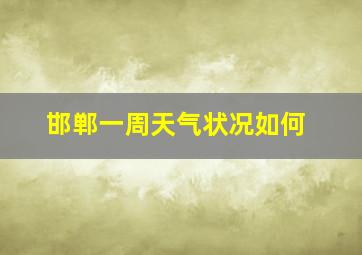 邯郸一周天气状况如何